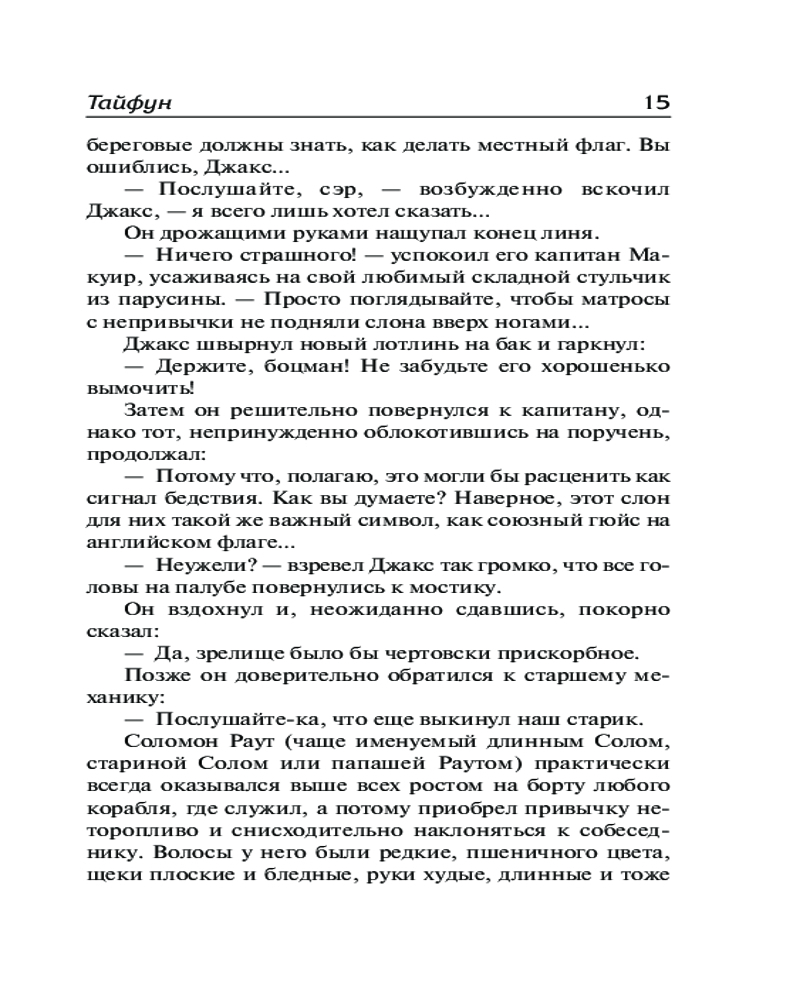 Тайфун 15

береговые должны знать, как делать местный флаг. Вы ошиблись, Джакс...

— Послушайте, сэр, — возбужденно вскочил Джакс, — я всего лишь хотел сказать...

Он дрожащими руками нащупал конец линя.

— Ничего страшного! — успокоил его капитан Макуир, усаживаясь на свой любимый складной стульчик из парусины. — Просто поглядывайте, чтобы матросы с непривычки не подняли слона вверх ногами...

Джакс швырнул новый лотлинь на бак и гаркнул:

— Держите, боцман! Не забудьте его хорошенько вымочить!

Затем он решительно повернулся к капитану, однако тот, непринужденно облокотившись на поручень, продолжал:

— Потому что, полагаю, это могли бы расценить как сигнал бедствия. Как вы думаете? Наверное, этот слон для них такой же важный символ, как союзный гюйс на английском флаге...

— Неужели? — взревел Джакс так громко, что все головы на палубе повернулись к мостику.

Он вздохнул и, неожиданно сдавшись, покорно сказал:

— Да, зрелище было бы чертовски прискорбное.

Позже он доверительно обратился к старшему механику:

— Послушайте-ка, что еще выкинул наш старик.

Соломон Раут (чаще именуемый длинным Солом, стариной Солом или папашей Раутом) практически всегда оказывался выше всех ростом на борту любого корабля, где служил, а потому приобрел привычку неторопливо и снисходительно наклоняться к собеседнику. Волосы у него были редкие, пшеничного цвета, щеки плоские и бледные, руки худые, длинные и тоже